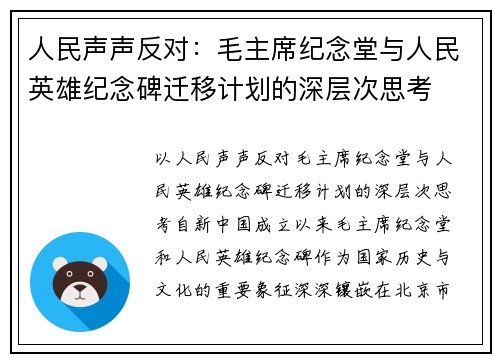 人民声声反对：毛主席纪念堂与人民英雄纪念碑迁移计划的深层次思考

以人民声声反对毛主席纪念堂与人民英雄纪念碑迁移计划的深层次思考自新中国成立以来毛主席纪念堂和人民英雄纪念碑作为国家历史与文化的重要象征深深镶嵌在北京市